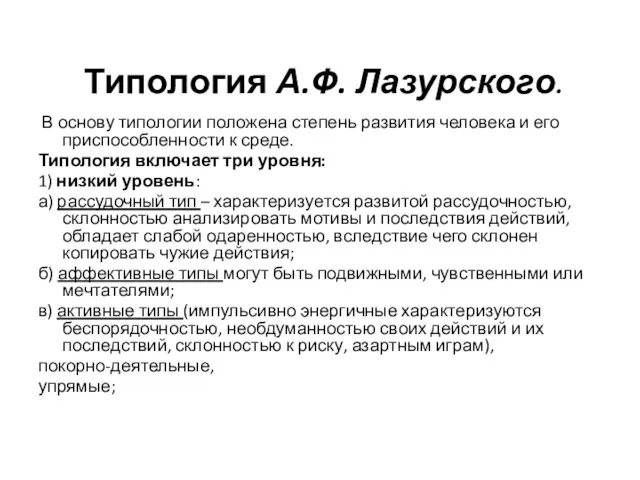 Типология А.Ф. Лазурского.

В основу типологии положена степень развития человека и его приспособленности к среде.

Типология включает три уровня:

1) низкий уровень:

а) рассудочный тип – характеризуется развитой рассудочностью, склонностью анализировать мотивы и последствия действий, обладает слабой одаренностью, вследствие чего склонен копировать чужие действия;

б) аффективные типы могут быть подвижными, чувственными или мечтателями;

в) активные типы (импульсивно энергичные характеризуются беспорядочностью, необдуманностью своих действий и их последствий, склонностью к риску, азартным играм),

покорно-деятельные,

упрямые;